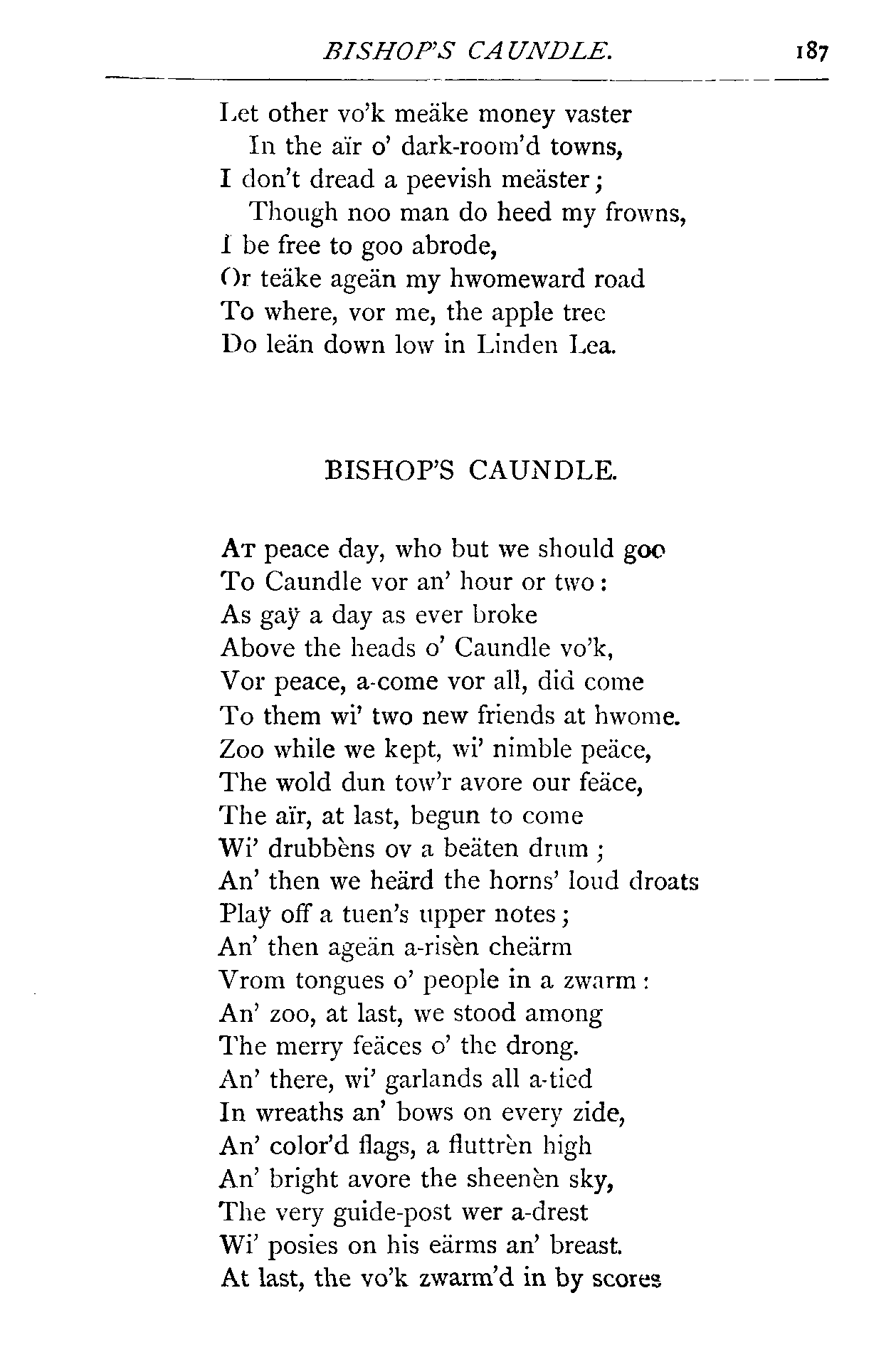 BISHOP'S CAUNDLE. 187

Let other vo'k meäke money vaster
In the aïr o' dark-room'd towns,
I don't dread a peevish meäster;
Though noo man do heed my frowns,
I be free to goo abrode,
Or teäke ageän my hwomeward road
To where, vor me, the apple tree
Do leän down low in Linden Lea.

BISHOP'S CAUNDLE.

At peace day, who but we should goo
To Caundle vor an' hour or two:
As gaÿ a day as ever broke
Above the heads o' Caundle vo'k,
Vor peace, a-come vor all, did come
To them wi' two new friends at hwome.
Zoo while we kept, wi' nimble peäce,
The wold dun tow'r avore our feäce,
The aïr, at last, begun to come
Wi' drubbèns ov a beäten drum;
An' then we heärd the horns' loud droats
Plaÿ off a tuen's upper notes;
An' then ageän a-risèn cheärm
Vrom tongues o' people in a zwarm:
An' zoo, at last, we stood among
The merry feäces o' the drong.
An' there, wi' garlands all a-tied
In wreaths an' bows on every zide,
An' color'd flags, a fluttrèn high
An' bright avore the sheenèn sky,
The very guide-post wer a-drest
Wi' posies on his eärms an' breast.
At last, the vo'k zwarm'd in by scores